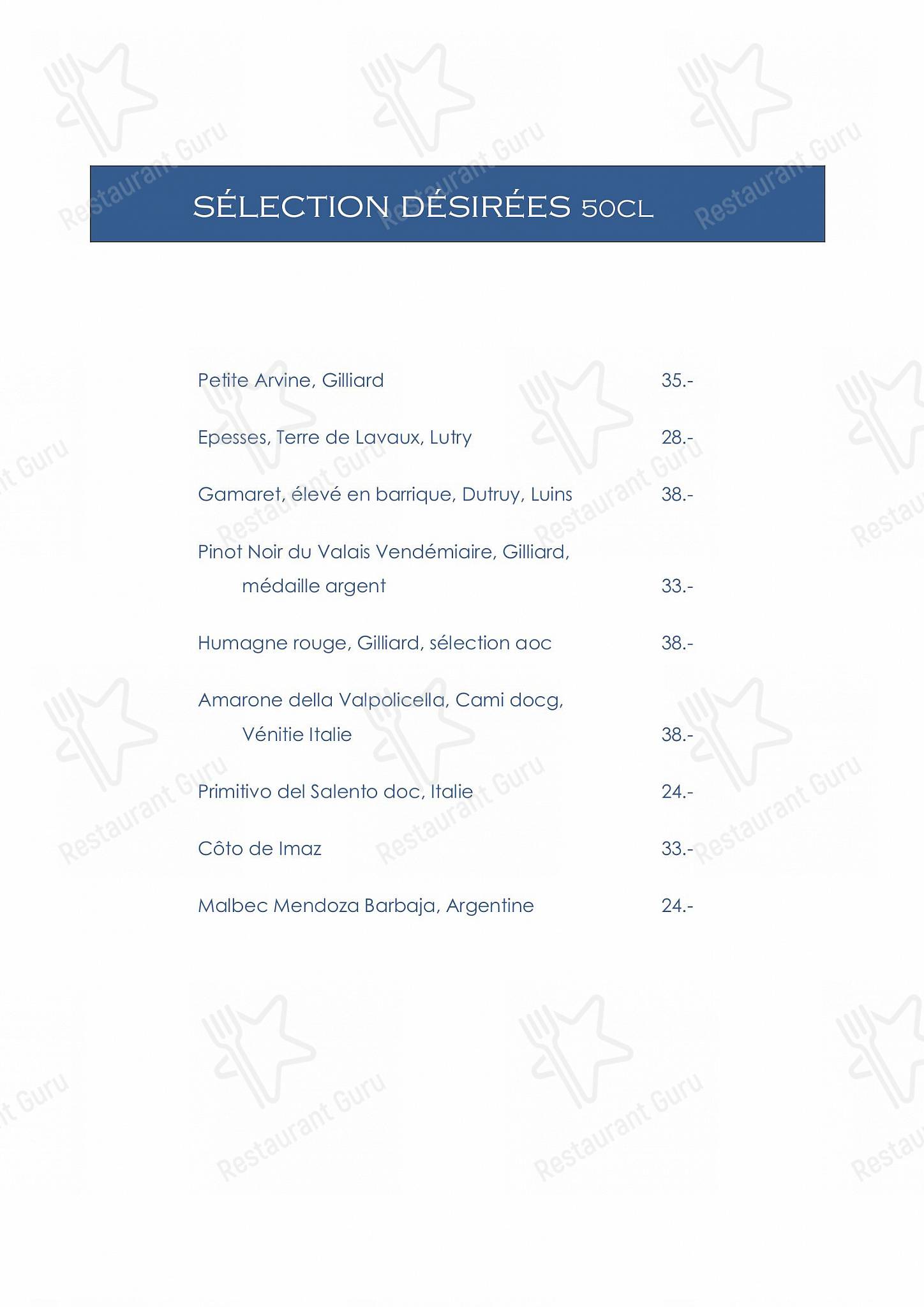 SÉLECTION DÉSIRÉES 50CL

Petite Arvine, Gilliard 35.-

Epesses, Terre de Lavaux, Lutry 28.-

Gamaret, élevé en barrique, Dutruy, Luins 38.-

Pinot Noir du Valais Vendémiaire, Gilliard, médaille argent 33.-

Humagne rouge, Gilliard, sélection aoc 38.-

Amarone della Valpolicella, Cami docg, Vénitie Italie 38.-

Primitivo del Salento doc, Italie 24.-

Côto de Imaz 33.-

Malbec Mendoza Barbaja, Argentine 24.-

Restaurant Guru